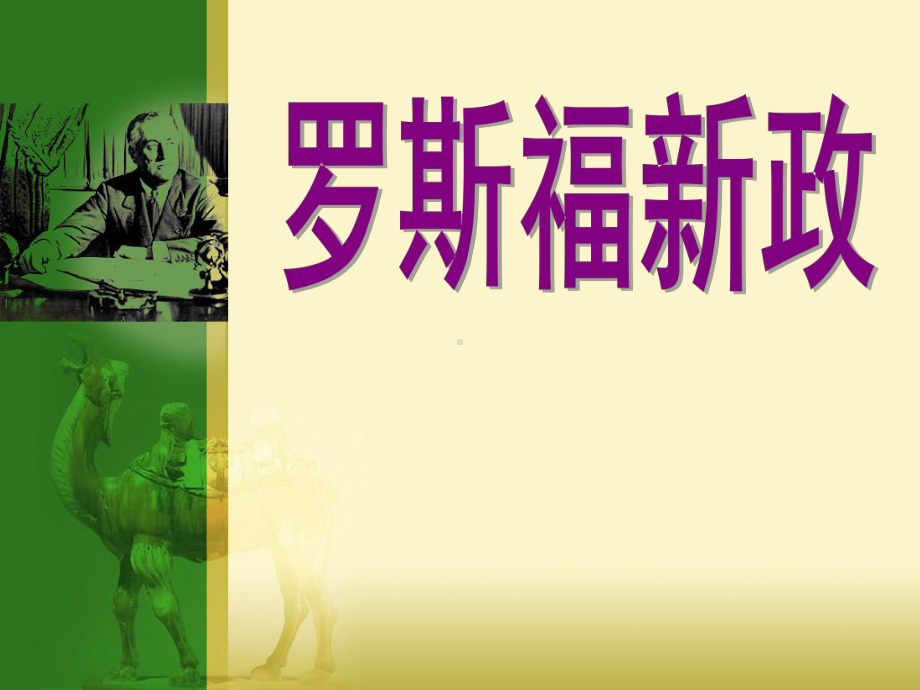 罗斯福新政